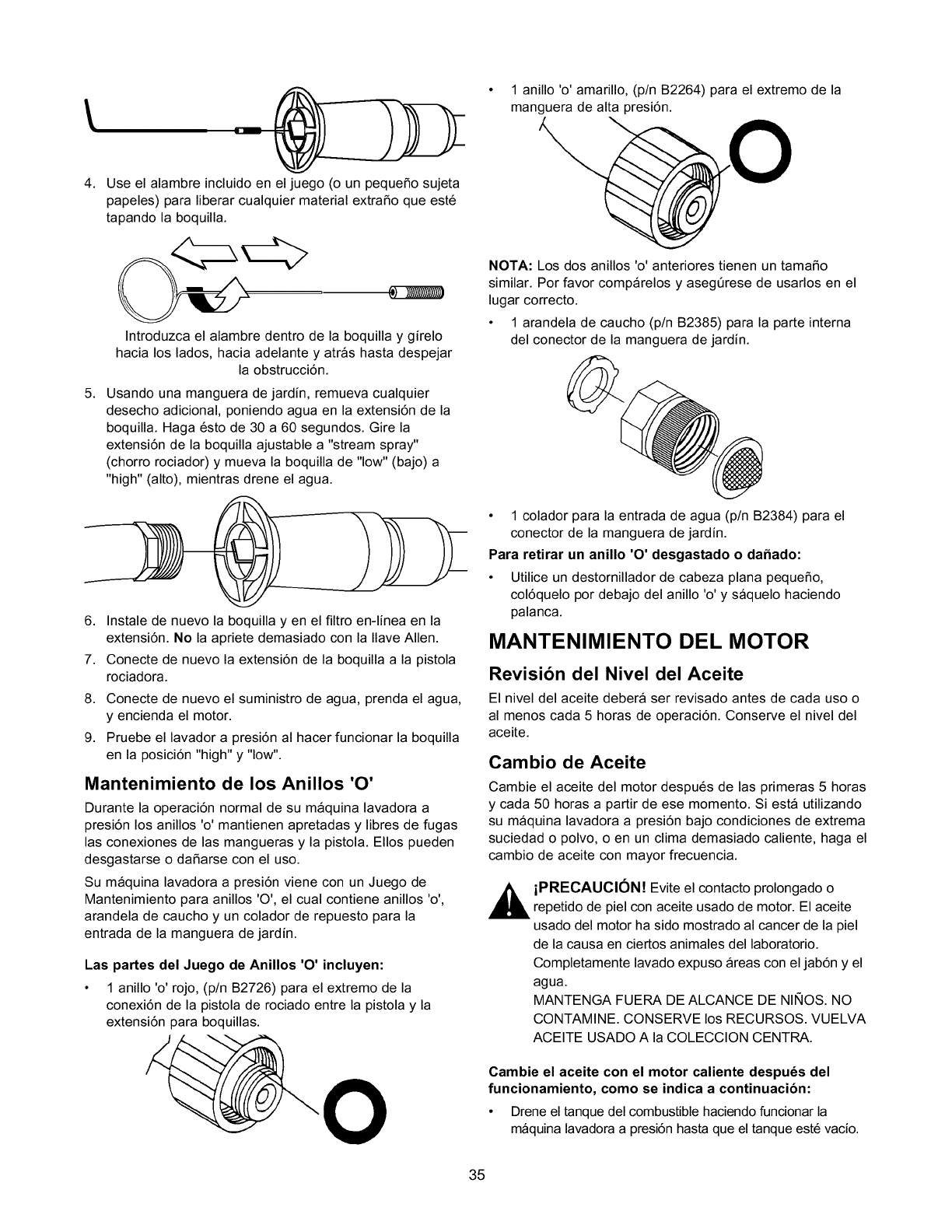 4. Use el alambre incluido en el juego (o un pequeño sujeta papeles) para liberar cualquier material extraño que esté tapando la boquilla.

Introduzca el alambre dentro de la boquilla y gírelo hacia los lados, hacia adelante y atrás hasta despejar la obstrucción.

5. Usando una manguera de jardín, remueva cualquier desecho adicional, poniendo agua en la extensión de la boquilla. Haga ésto de 30 a 60 segundos. Gire la extensión de la boquilla ajustable a "stream spray" (chorro rociador) y mueva la boquilla de "low" (bajo) a "high" (alto), mientras drene el agua.

6. Instale de nuevo la boquilla y en el filtro en-línea en la extensión. No la apriete demasiado con la llave Allen.

7. Conecte de nuevo la extensión de la boquilla a la pistola rociadora.

8. Conecte de nuevo el suministro de agua, prenda el agua, y encienda el motor.

9. Pruebe el lavador a presión al hacer funcionar la boquilla en la posición "high" y "low".

Mantenimiento de los Anillos 'O'

Durante la operación normal de su máquina lavadora a presión los anillos 'o' mantienen apretadas y libres de fugas las conexiones de las mangueras y la pistola. Ellos pueden desgastarse o dañarse con el uso.

Su máquina lavadora a presión viene con un Juego de Mantenimiento para anillos 'O', el cual contiene anillos 'o', arandela de caucho y un colador de repuesto para la entrada de la manguera de jardín.

Las partes del Juego de Anillos 'O' incluyen:

• 1 anillo 'o' rojo, (p/n B2726) para el extremo de la conexión de la pistola de rociado entre la pistola y la extensión para boquillas.

• 1 anillo 'o' amarillo, (p/n B2264) para el extremo de la manguera de alta presión.

NOTA: Los dos anillos 'o' anteriores tienen un tamaño similar. Por favor compárelos y asegúrese de usarlos en el lugar correcto.

• 1 arandela de caucho (p/n B2385) para la parte interna del conector de la manguera de jardín.

• 1 colador para la entrada de agua (p/n B2384) para el conector de la manguera de jardín.

Para retirar un anillo 'O' desgastado o dañado:

• Utilice un destornillador de cabeza plana pequeño, colóquelo por debajo del anillo 'o' y sáquelo haciendo palanca.

MANTENIMIENTO DEL MOTOR

Revisión del Nivel del Aceite

El nivel del aceite deberá ser revisado antes de cada uso o al menos cada 5 horas de operación. Conserve el nivel del aceite.

Cambio de Aceite

Cambie el aceite del motor después de las primeras 5 horas y cada 50 horas a partir de ese momento. Si está utilizando su máquina lavadora a presión bajo condiciones de extrema suciedad o polvo, o en un clima demasiado caliente, haga el cambio de aceite con mayor frecuencia.

¡PRECAUCIÓN! Evite el contacto prolongado o repetido de piel con aceite usado de motor. El aceite usado del motor ha sido mostrado al cancer de la piel de la causa en ciertos animales del laboratorio. Completamente lavado expuso áreas con el jabón y el agua.
MANTENGA FUERA DE ALCANCE DE NIÑOS. NO CONTAMINE. CONSERVE los RECURSOS. VUELVA ACEITE USADO A la COLECCION CENTRA.

Cambie el aceite con el motor caliente después del funcionamiento, como se indica a continuación:

• Drene el tanque del combustible haciendo funcionar la máquina lavadora a presión hasta que el tanque esté vacío.

35